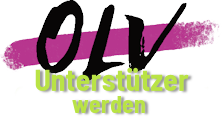 OLV
Unterstützer
werden